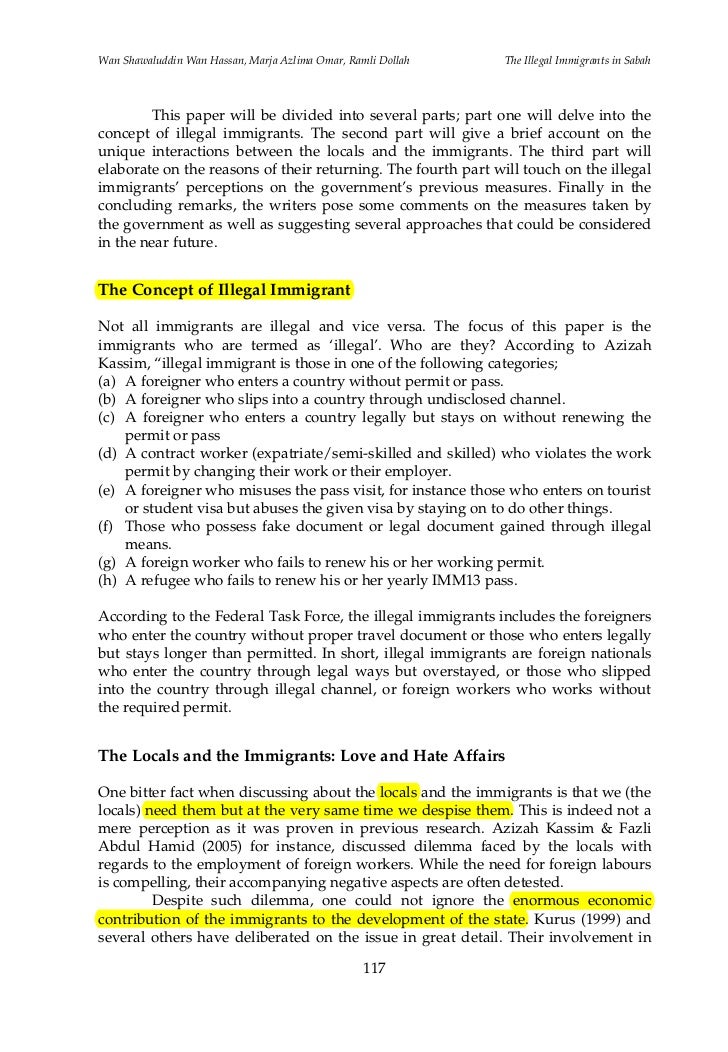 Wan Shawaluddin Wan Hassan, Marja Azlima Omar, Ramli Dollah The Illegal Immigrants in Sabah

This paper will be divided into several parts; part one will delve into the concept of illegal immigrants. The second part will give a brief account on the unique interactions between the locals and the immigrants. The third part will elaborate on the reasons of their returning. The fourth part will touch on the illegal immigrants' perceptions on the government's previous measures. Finally in the concluding remarks, the writers pose some comments on the measures taken by the government as well as suggesting several approaches that could be considered in the near future.

The Concept of Illegal Immigrant

Not all immigrants are illegal and vice versa. The focus of this paper is the immigrants who are termed as 'illegal'. Who are they? According to Azizah Kassim, "illegal immigrant is those in one of the following categories;
(a) A foreigner who enters a country without permit or pass.
(b) A foreigner who slips into a country through undisclosed channel.
(c) A foreigner who enters a country legally but stays on without renewing the permit or pass
(d) A contract worker (expatriate/semi-skilled and skilled) who violates the work permit by changing their work or their employer.
(e) A foreigner who misuses the pass visit, for instance those who enters on tourist or student visa but abuses the given visa by staying on to do other things.
(f) Those who possess fake document or legal document gained through illegal means.
(g) A foreign worker who fails to renew his or her working permit.
(h) A refugee who fails to renew his or her yearly IMM13 pass.

According to the Federal Task Force, the illegal immigrants includes the foreigners who enter the country without proper travel document or those who enters legally but stays longer than permitted. In short, illegal immigrants are foreign nationals who enter the country through legal ways but overstayed, or those who slipped into the country through illegal channel, or foreign workers who works without the required permit.

The Locals and the Immigrants: Love and Hate Affairs

One bitter fact when discussing about the locals and the immigrants is that we (the locals) need them but at the very same time we despise them. This is indeed not a mere perception as it was proven in previous research. Azizah Kassim & Fazli Abdul Hamid (2005) for instance, discussed dilemma faced by the locals with regards to the employment of foreign workers. While the need for foreign labours is compelling, their accompanying negative aspects are often detested.

Despite such dilemma, one could not ignore the enormous economic contribution of the immigrants to the development of the state. Kurus (1999) and several others have deliberated on the issue in great detail. Their involvement in

117